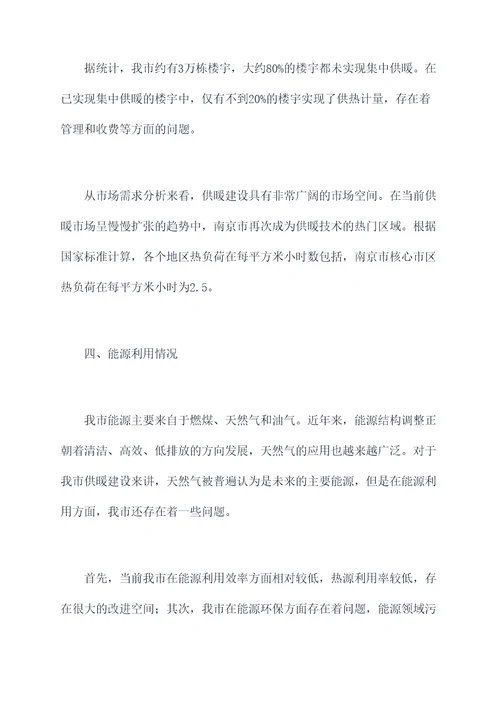 据统计，我市约有3万栋楼宇，大约80%的楼宇都未实现集中供暖。在已实现集中供暖的楼宇中，仅有不到20%的楼宇实现了供热计量，存在着管理和收费等方面的问题。

从市场需求分析来看，供暖建设具有非常广阔的市场空间。在当前供暖市场呈慢慢扩张的趋势中，南京市再次成为供暖技术的热门区域。根据国家标准计算，各个地区热负荷在每平方米小时数包括，南京市核心市区热负荷在每平方米小时为2.5。

四、能源利用情况

我市能源主要来自于燃煤、天然气和油气。近年来，能源结构调整正朝着清洁、高效、低排放的方向发展，天然气的应用也越来越广泛。对于我市供暖建设来讲，天然气被普遍认为是未来的主要能源，但是在能源利用方面，我市还存在着一些问题。

首先，当前我市在能源利用效率方面相对较低，热源利用率较低，存在很大的改进空间；其次，我市在能源环保方面存在着问题，能源领域污